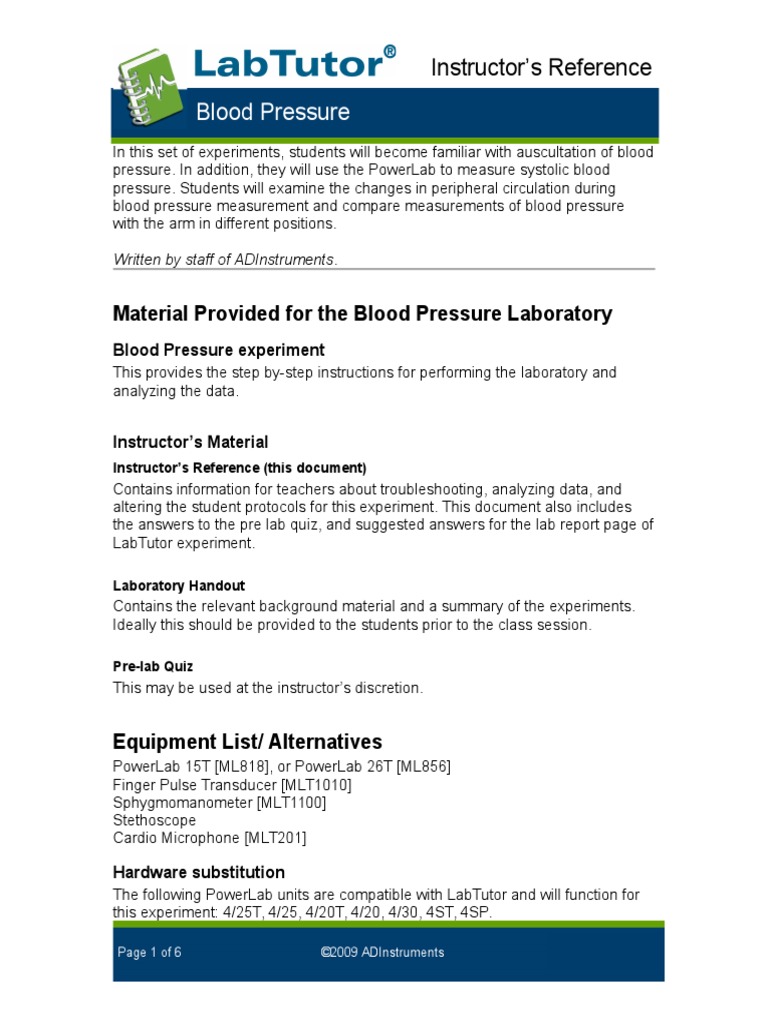 LabTutor®

Instructor's Reference

Blood Pressure

In this set of experiments, students will become familiar with auscultation of blood pressure. In addition, they will use the PowerLab to measure systolic blood pressure. Students will examine the changes in peripheral circulation during blood pressure measurement and compare measurements of blood pressure with the arm in different positions.

Written by staff of ADInstruments.

Material Provided for the Blood Pressure Laboratory

Blood Pressure experiment

This provides the step by-step instructions for performing the laboratory and analyzing the data.

Instructor's Material

Instructor's Reference (this document)

Contains information for teachers about troubleshooting, analyzing data, and altering the student protocols for this experiment. This document also includes the answers to the pre lab quiz, and suggested answers for the lab report page of LabTutor experiment.

Laboratory Handout

Contains the relevant background material and a summary of the experiments. Ideally this should be provided to the students prior to the class session.

Pre-lab Quiz

This may be used at the instructor's discretion.

Equipment List/ Alternatives

PowerLab 15T [ML818], or PowerLab 26T [ML856]
Finger Pulse Transducer [MLT1010]
Sphygmomanometer [MLT1100]
Stethoscope
Cardio Microphone [MLT201]

Hardware substitution

The following PowerLab units are compatible with LabTutor and will function for this experiment: 4/25T, 4/25, 4/20T, 4/20, 4/30, 4ST, 4SP.

Page 1 of 6

©2009 ADInstruments